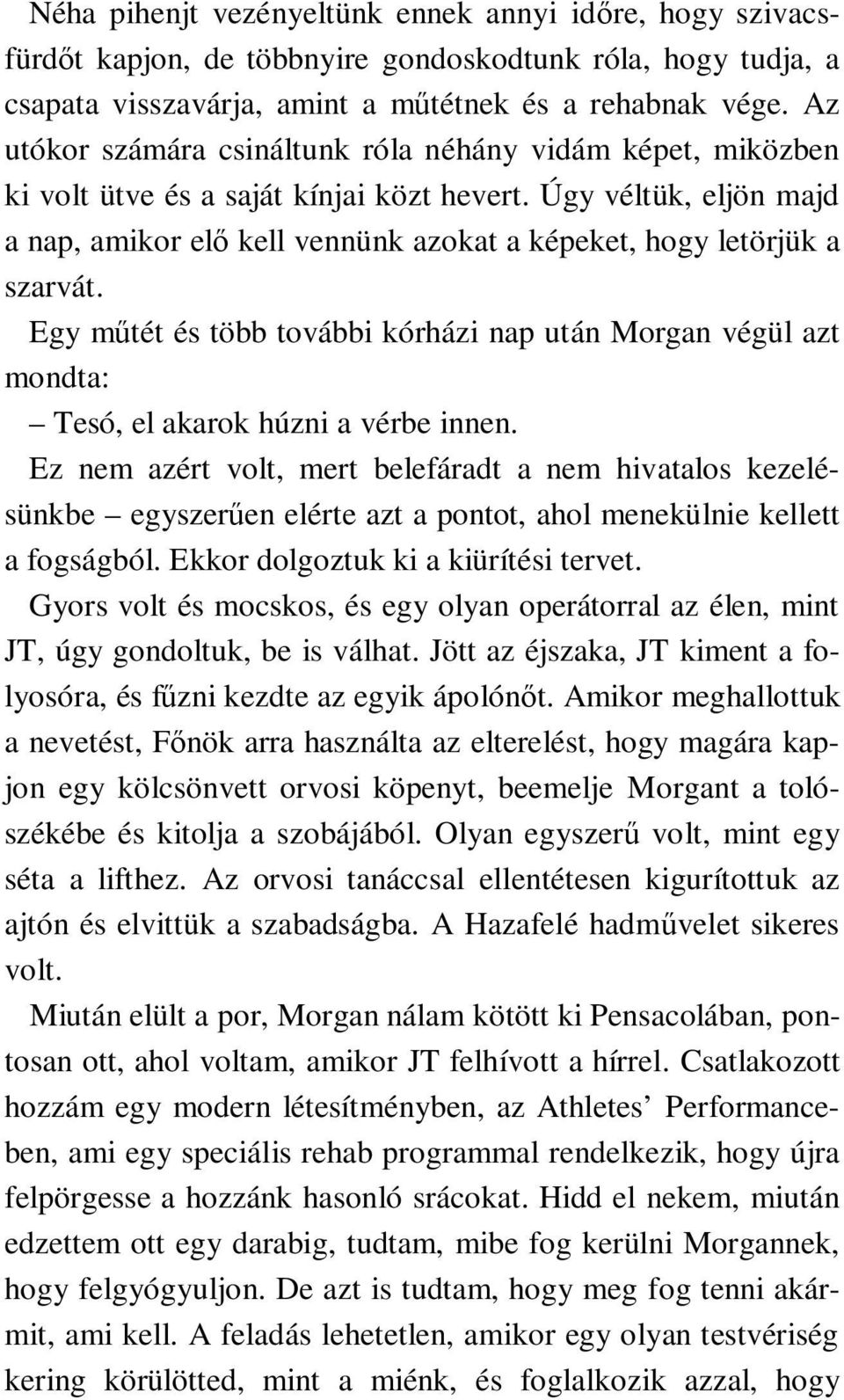 Néha pihenjt vezényeltünk ennek annyi időre, hogy szivacsfürdőt kapjon, de többnyire gondoskodtunk róla, hogy tudja, a csapata visszavárja, amint a műtétnek és a rehabnak vége. Az utókor számára csináltunk róla néhány vidám képet, miközben ki volt ütve és a saját kínjai közt hevert. Úgy véltük, eljön majd a nap, amikor elő kell vennünk azokat a képeket, hogy letörjük a szarvát.

Egy műtét és több további kórházi nap után Morgan végül azt mondta:

– Tesó, el akarok húzni a vérbe innen.

Ez nem azért volt, mert belefáradt a nem hivatalos kezelésünkbe – egyszerűen elérte azt a pontot, ahol menekülnie kellett a fogságból. Ekkor dolgoztuk ki a kiürítési tervet.

Gyors volt és mocskos, és egy olyan operátorral az élen, mint JT, úgy gondoltuk, be is válhat. Jött az éjszaka, JT kiment a folyosóra, és fűzni kezdte az egyik ápolónőt. Amikor meghallottuk a nevetést, Főnök arra használta az elterelést, hogy magára kapjon egy kölcsönvett orvosi köpenyt, beemelje Morgant a tolószékébe és kitolja a szobájából. Olyan egyszerű volt, mint egy séta a lifthez. Az orvosi tanáccsal ellentétesen kigurítottuk az ajtón és elvittük a szabadságba. A Hazafelé hadművelet sikeres volt.

Miután elült a por, Morgan nálam kötött ki Pensacolában, pontosan ott, ahol voltam, amikor JT felhívott a hírrel. Csatlakozott hozzám egy modern létesítményben, az Athletes’ Performanceben, ami egy speciális rehab programmal rendelkezik, hogy újra felpörgesse a hozzánk hasonló srácokat. Hidd el nekem, miután edzettem ott egy darabig, tudtam, mibe fog kerülni Morgannek, hogy felgyógyuljon. De azt is tudtam, hogy meg fog tenni akármit, ami kell. A feladás lehetetlen, amikor egy olyan testvériség kering körülötted, mint a miénk, és foglalkozik azzal, hogy